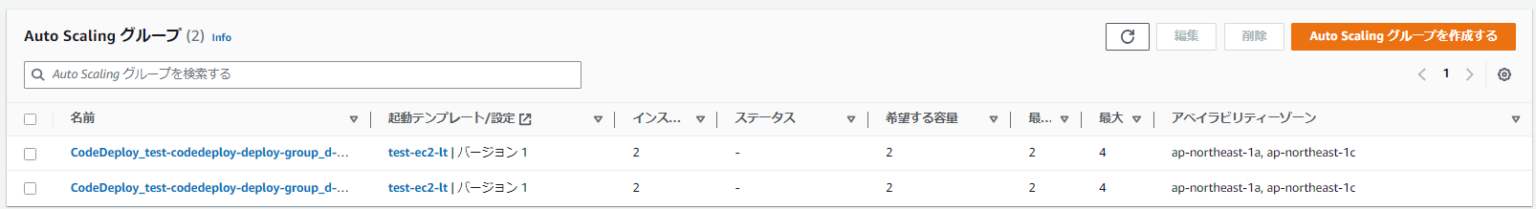 Auto Scaling グループ (2) Info

編集 削除 Auto Scaling グループを作成する

Auto Scaling グループを検索する

1

| 名前 | 起動テンプレート/設定 | インス... | ステータス | 希望する容量 | 最... | 最大 | アベイラビリティーゾーン |
|---|---|---|---|---|---|---|---|
| CodeDeploy_test-codedeploy-deploy-group_d-... | test-ec2-lt \| バージョン 1 | 2 | - | 2 | 2 | 4 | ap-northeast-1a, ap-northeast-1c |
| CodeDeploy_test-codedeploy-deploy-group_d-... | test-ec2-lt \| バージョン 1 | 2 | - | 2 | 2 | 4 | ap-northeast-1a, ap-northeast-1c |